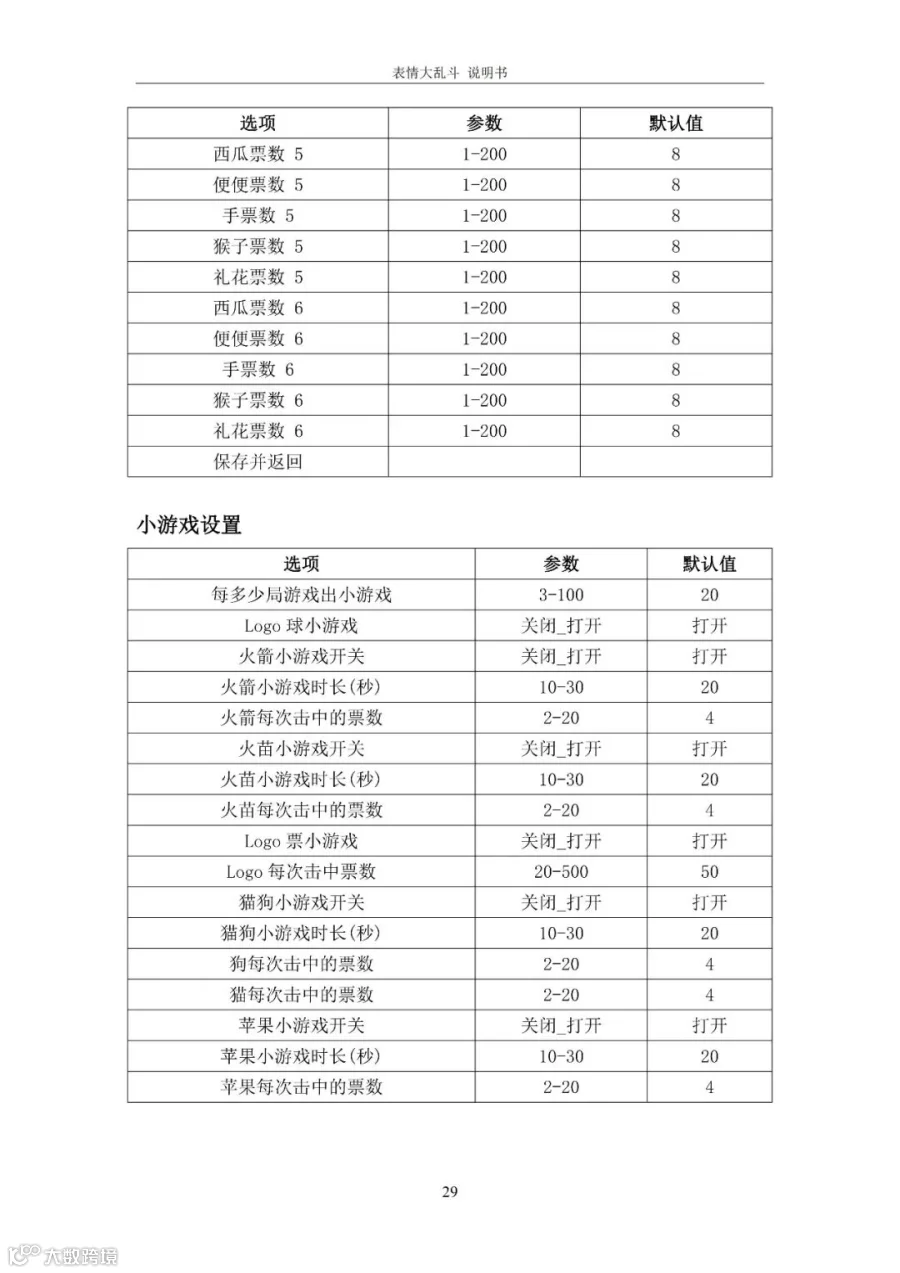 表情大乱斗 说明书

| 选项 | 参数 | 默认值 |
|---|---|---|
| 西瓜票数 5 | 1-200 | 8 |
| 便便票数 5 | 1-200 | 8 |
| 手票数 5 | 1-200 | 8 |
| 猴子票数 5 | 1-200 | 8 |
| 礼花票数 5 | 1-200 | 8 |
| 西瓜票数 6 | 1-200 | 8 |
| 便便票数 6 | 1-200 | 8 |
| 手票数 6 | 1-200 | 8 |
| 猴子票数 6 | 1-200 | 8 |
| 礼花票数 6 | 1-200 | 8 |
| 保存并返回 | | |

小游戏设置

| 选项 | 参数 | 默认值 |
|---|---|---|
| 每多少局游戏出小游戏 | 3-100 | 20 |
| Logo球小游戏 | 关闭_打开 | 打开 |
| 火箭小游戏开关 | 关闭_打开 | 打开 |
| 火箭小游戏时长(秒) | 10-30 | 20 |
| 火箭每次击中的票数 | 2-20 | 4 |
| 火苗小游戏开关 | 关闭_打开 | 打开 |
| 火苗小游戏时长(秒) | 10-30 | 20 |
| 火苗每次击中的票数 | 2-20 | 4 |
| Logo票小游戏 | 关闭_打开 | 打开 |
| Logo每次击中票数 | 20-500 | 50 |
| 猫狗小游戏开关 | 关闭_打开 | 打开 |
| 猫狗小游戏时长(秒) | 10-30 | 20 |
| 狗每次击中的票数 | 2-20 | 4 |
| 猫每次击中的票数 | 2-20 | 4 |
| 苹果小游戏开关 | 关闭_打开 | 打开 |
| 苹果小游戏时长(秒) | 10-30 | 20 |
| 苹果每次击中的票数 | 2-20 | 4 |

29

大数跨境